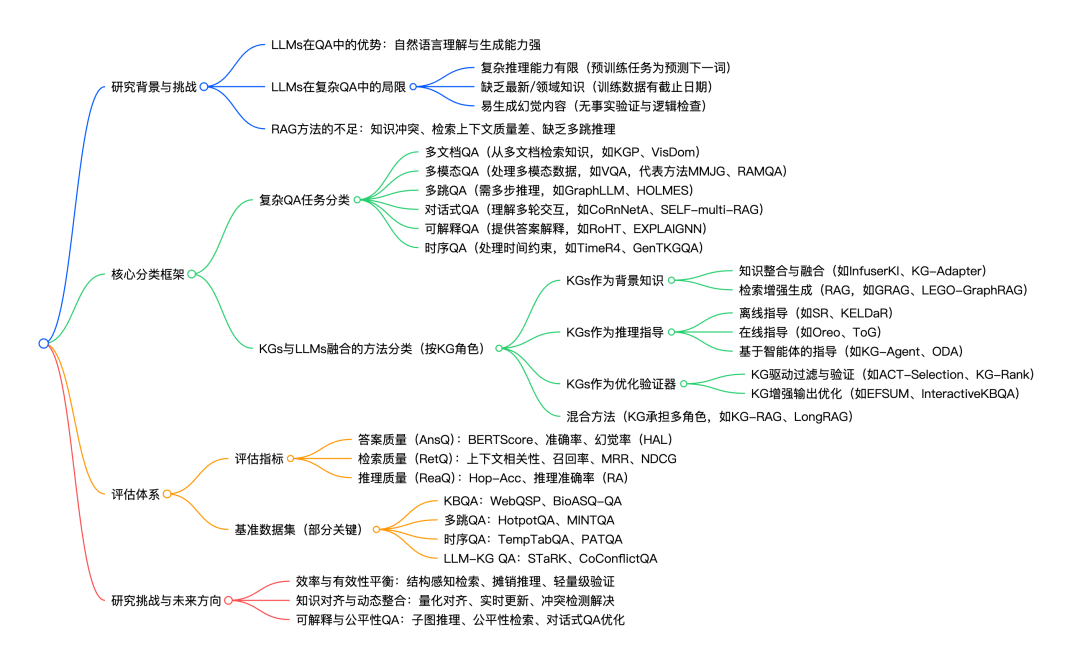 研究背景与挑战

LLMs在QA中的优势：自然语言理解与生成能力强

LLMs在复杂QA中的局限

复杂推理能力有限（预训练任务为预测下一词）

缺乏最新/领域知识（训练数据有截止日期）

易生成幻觉内容（无事实验证与逻辑检查）

RAG方法的不足：知识冲突、检索上下文质量差、缺乏多跳推理

核心分类框架

复杂QA任务分类

多文档QA（从多文档检索知识，如KGP、VisDom）

多模态QA（处理多模态数据，如VQA，代表方法MMJG、RAMQA）

多跳QA（需多步推理，如GraphLLM、HOLMES）

对话式QA（理解多轮交互，如CoRnNetA、SELF-multi-RAG）

可解释QA（提供答案解释，如RoHT、EXPLAIGNN）

时序QA（处理时间约束，如TimeR4、GenTKGQA）

KGs与LLMs融合的方法分类（按KG角色）

KGs作为背景知识

知识整合与融合（如InfuserKI、KG-Adapter）

检索增强生成（RAG，如GRAG、LEGO-GraphRAG）

KGs作为推理指导

离线指导（如SR、KELDaR）

在线指导（如Oreo、ToG）

基于智能体的指导（如KG-Agent、ODA）

KGs作为优化验证器

KG驱动过滤与验证（如ACT-Selection、KG-Rank）

KG增强输出优化（如EFSUM、InteractiveKBQA）

混合方法（KG承担多角色，如KG-RAG、LongRAG）

评估体系

评估指标

答案质量（AnsQ）：BERTScore、准确率、幻觉率（HAL）

检索质量（RetQ）：上下文相关性、召回率、MRR、NDCG

推理质量（ReaQ）：Hop-Acc、推理准确率（RA）

基准数据集（部分关键）

KBQA：WebQSP、BioASQ-QA

多跳QA：HotpotQA、MINTQA

时序QA：TempTabQA、PATQA

LLM-KG QA：STaRK、CoConflictQA

研究挑战与未来方向

效率与有效性平衡：结构感知检索、摊销推理、轻量级验证

知识对齐与动态整合：量化对齐、实时更新、冲突检测解决

可解释与公平性QA：子图推理、公平性检索、对话式QA优化